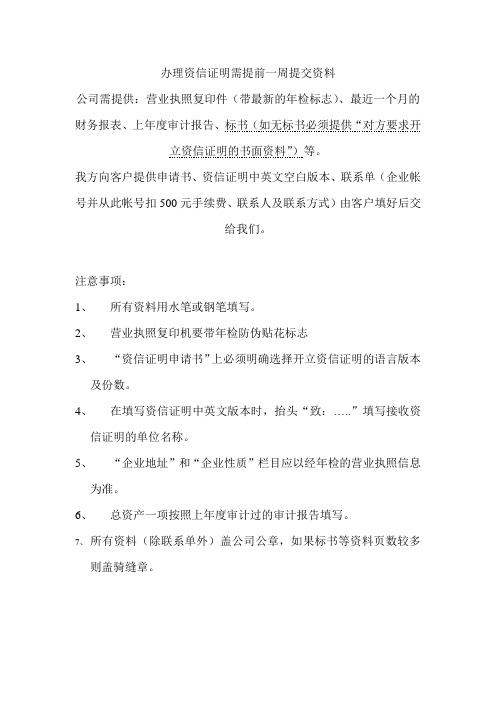 办理资信证明需提前一周提交资料

公司需提供：营业执照复印件（带最新的年检标志）、最近一个月的财务报表、上年度审计报告、标书（如无标书必须提供“对方要求开立资信证明的书面资料”）等。

我方向客户提供申请书、资信证明中英文空白版本、联系单（企业帐号并从此帐号扣 500 元手续费、联系人及联系方式）由客户填好后交给我们。

注意事项：

1、 所有资料用水笔或钢笔填写。

2、 营业执照复印机要带年检防伪贴花标志

3、 “资信证明申请书”上必须明确选择开立资信证明的语言版本及份数。

4、 在填写资信证明中英文版本时，抬头“致：.....”填写接收资信证明的单位名称。

5、 “企业地址”和“企业性质”栏目应以经年检的营业执照信息为准。

6、 总资产一项按照上年度审计过的审计报告填写。

7、所有资料（除联系单外）盖公司公章，如果标书等资料页数较多则盖骑缝章。